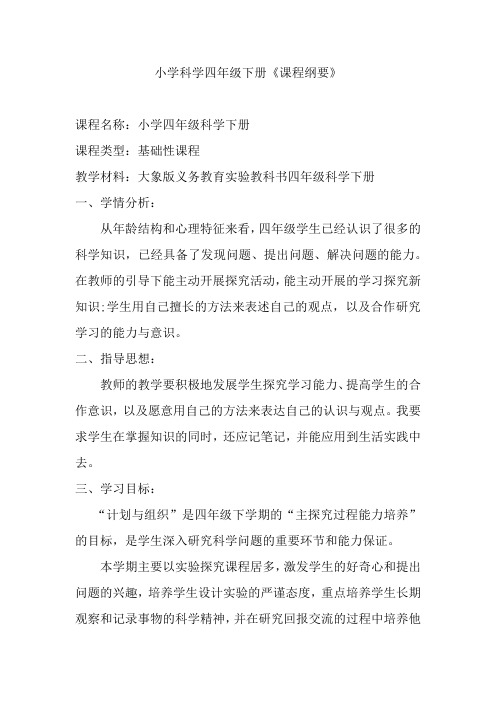 小学科学四年级下册《课程纲要》

课程名称：小学四年级科学下册

课程类型：基础性课程

教学材料：大象版义务教育实验教科书四年级科学下册

一、学情分析：

从年龄结构和心理特征来看，四年级学生已经认识了很多的科学知识，已经具备了发现问题、提出问题、解决问题的能力。在教师的引导下能主动开展探究活动，能主动开展的学习探究新知识；学生用自己擅长的方法来表述自己的观点，以及合作研究学习的能力与意识。

二、指导思想：

教师的教学要积极地发展学生探究学习能力、提高学生的合作意识，以及愿意用自己的方法来表达自己的认识与观点。我要求学生在掌握知识的同时，还应记笔记，并能应用到生活实践中去。

三、学习目标：

“计划与组织”是四年级下学期的“主探究过程能力培养”的目标，是学生深入研究科学问题的重要环节和能力保证。

本学期主要以实验探究课程居多，激发学生的好奇心和提出问题的兴趣，培养学生设计实验的严谨态度，重点培养学生长期观察和记录事物的科学精神，并在研究回报交流的过程中培养他